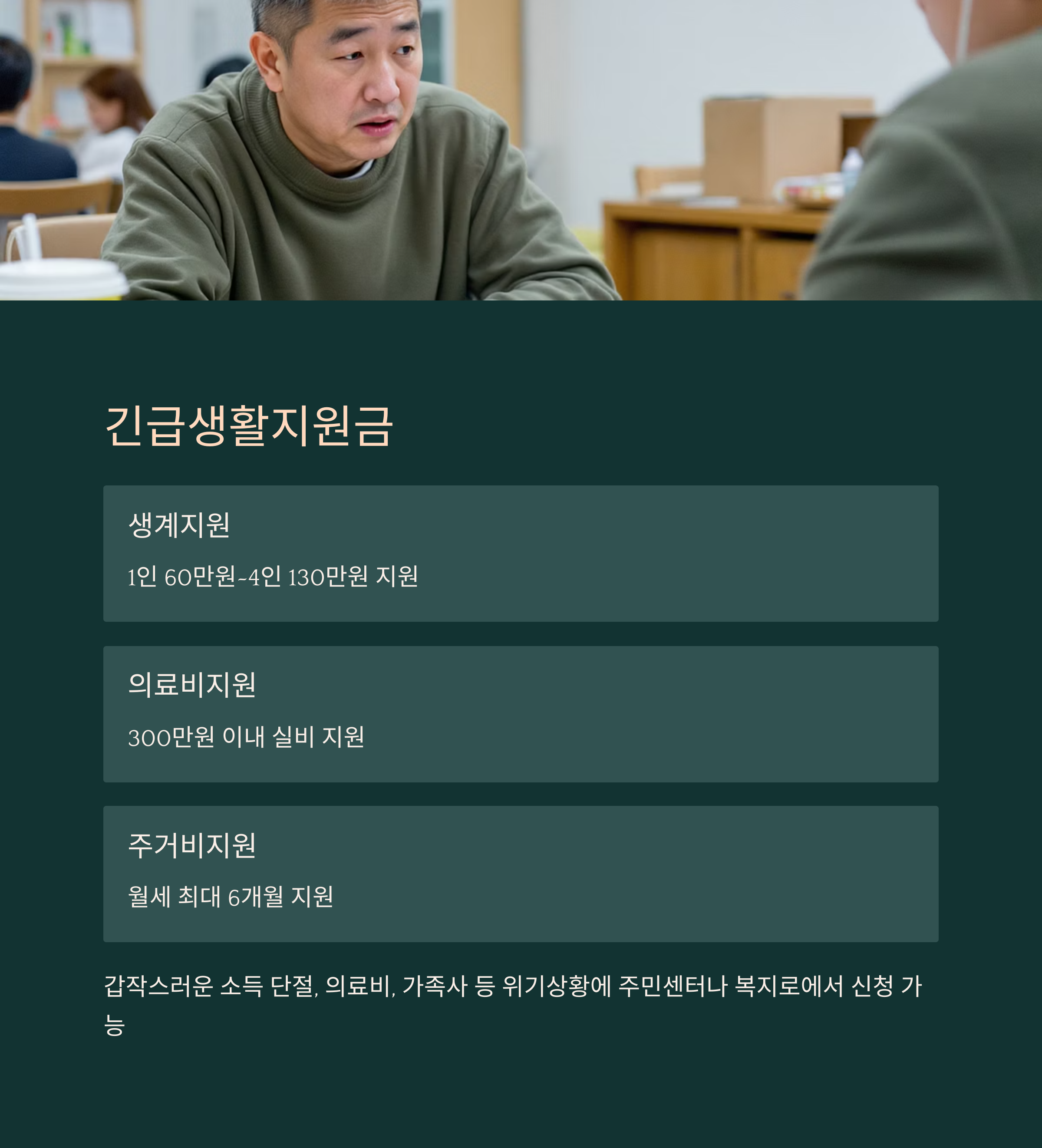 긴급생활지원금

생계지원

1인 60만원~4인 130만원 지원

의료비지원

300만원 이내 실비 지원

주거비지원

월세 최대 6개월 지원

갑작스러운 소득 단절, 의료비, 가족사 등 위기상황에 주민센터나 복지로에서 신청 가능